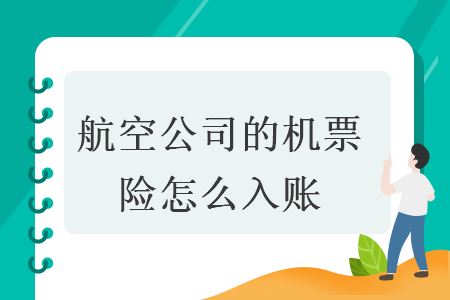 航空公司的机票险怎么入账